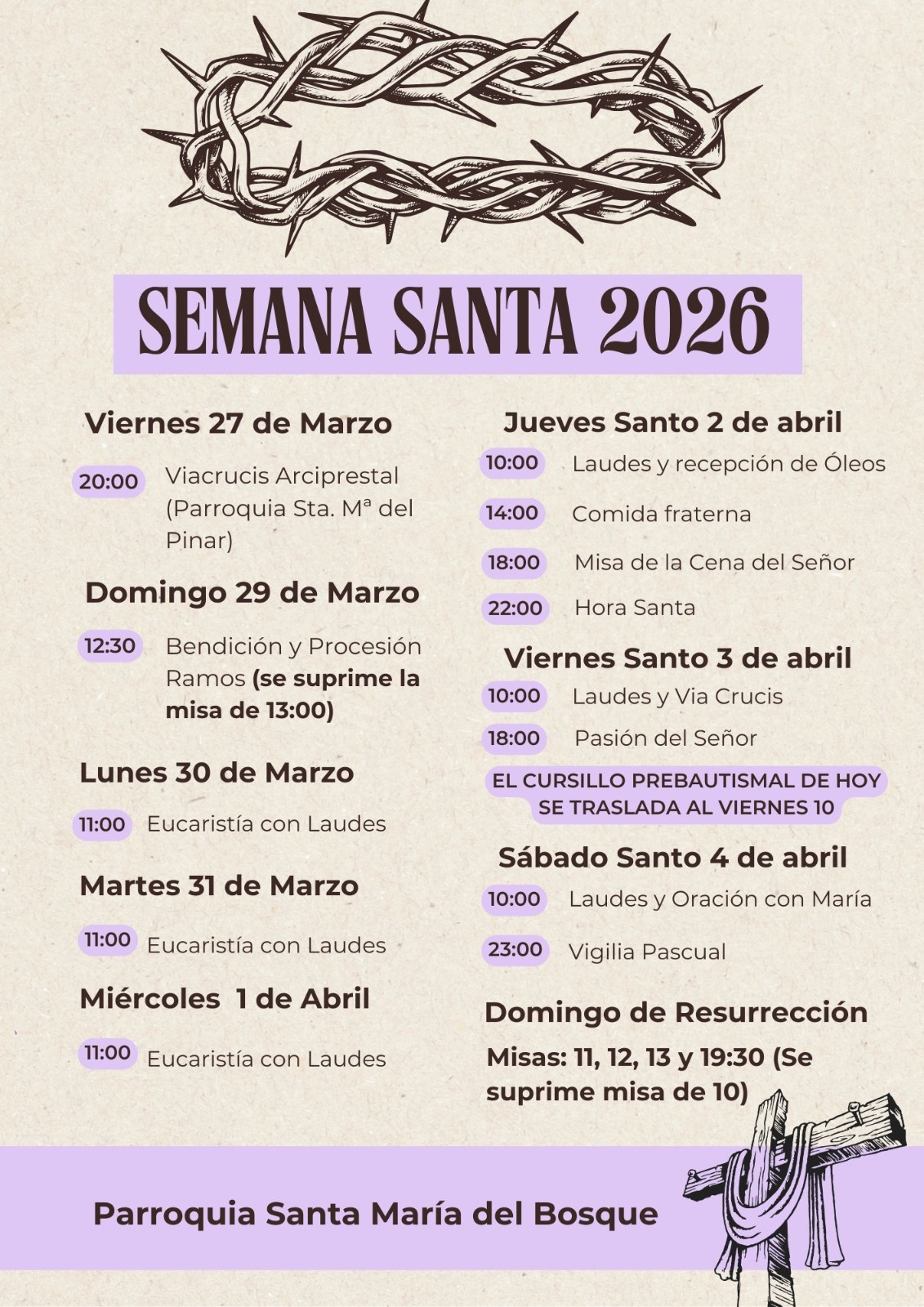 SEMANA SANTA 2026

Viernes 27 de Marzo

20:00 Viacrucis Arciprestal (Parroquia Sta. Mª del Pinar)

Domingo 29 de Marzo

12:30 Bendición y Procesión Ramos (se suprime la misa de 13:00)

Lunes 30 de Marzo

11:00 Eucaristía con Laudes

Martes 31 de Marzo

11:00 Eucaristía con Laudes

Miércoles 1 de Abril

11:00 Eucaristía con Laudes

Jueves Santo 2 de abril

10:00 Laudes y recepción de Óleos

14:00 Comida fraterna

18:00 Misa de la Cena del Señor

22:00 Hora Santa

Viernes Santo 3 de abril

10:00 Laudes y Via Crucis

18:00 Pasión del Señor

EL CURSILLO PREBAUTISMAL DE HOY SE TRASLADA AL VIERNES 10

Sábado Santo 4 de abril

10:00 Laudes y Oración con María

23:00 Vigilia Pascual

Domingo de Resurrección

Misas: 11, 12, 13 y 19:30 (Se suprime misa de 10)

Parroquia Santa María del Bosque